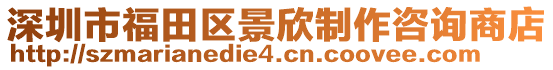 深圳市福田区景欣制作咨询商店
http://szmarianedie4.cn.coovee.com